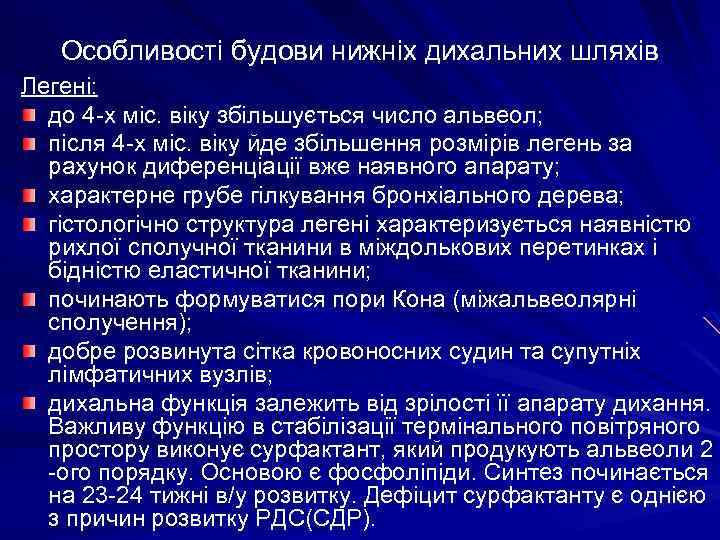 Особливості будови нижніх дихальних шляхів

Легені:

до 4-х міс. віку збільшується число альвеол;

після 4-х міс. віку йде збільшення розмірів легень за рахунок диференціації вже наявного апарату;

характерне грубе гілкування бронхіального дерева;

гістологічно структура легені характеризується наявністю рихлої сполучної тканини в міждолькових перетинках і бідністю еластичної тканини;

починають формуватися пори Кона (міжальвеолярні сполучення);

добре розвинута сітка кровоносних судин та супутніх лімфатичних вузлів;

дихальна функція залежить від зрілості її апарату дихання. Важливу функцію в стабілізації термінального повітряного простору виконує сурфактант, який продукують альвеоли 2 -ого порядку. Основою є фосфоліпіди. Синтез починається на 23-24 тижні в/у розвитку. Дефіцит сурфактанту є однією з причин розвитку РДС(СДР).